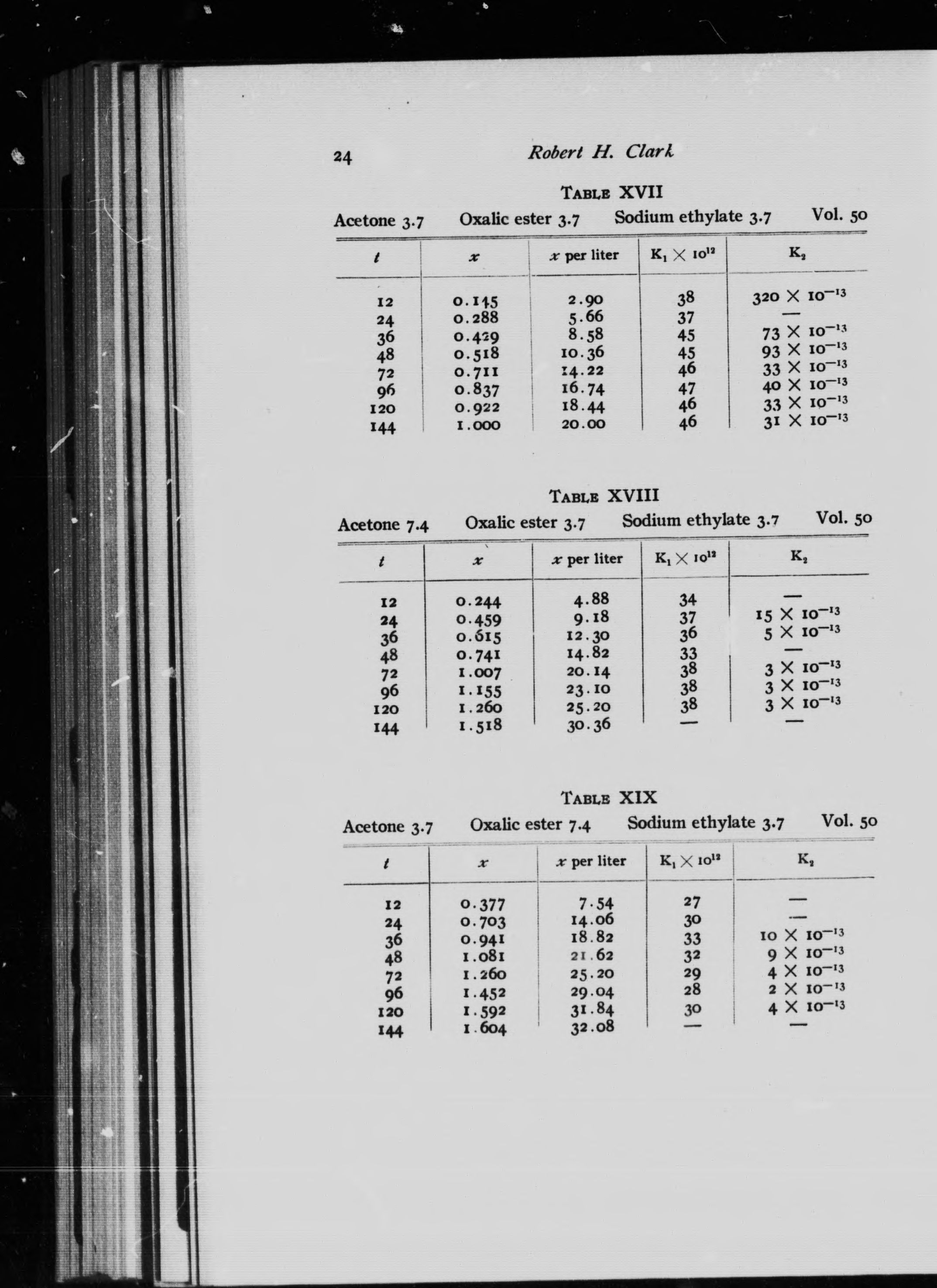 24 Robert H. Clark

TABLE XVII

Acetone 3.7 Oxalic ester 3.7 Sodium ethylate 3.7 Vol. 50

| $t$ | $x$ | $x$ per liter | $K_1 \times 10^{12}$ | $K_2$ |
|---|---|---|---|---|
| 12 | 0.145 | 2.90 | 38 | $320 \times 10^{-13}$ |
| 24 | 0.288 | 5.66 | 37 | — |
| 36 | 0.429 | 8.58 | 45 | $73 \times 10^{-13}$ |
| 48 | 0.518 | 10.36 | 45 | $93 \times 10^{-13}$ |
| 72 | 0.711 | 14.22 | 46 | $33 \times 10^{-13}$ |
| 96 | 0.837 | 16.74 | 47 | $40 \times 10^{-13}$ |
| 120 | 0.922 | 18.44 | 46 | $33 \times 10^{-13}$ |
| 144 | 1.000 | 20.00 | 46 | $31 \times 10^{-13}$ |

TABLE XVIII

Acetone 7.4 Oxalic ester 3.7 Sodium ethylate 3.7 Vol. 50

| $t$ | $x$ | $x$ per liter | $K_1 \times 10^{12}$ | $K_2$ |
|---|---|---|---|---|
| 12 | 0.244 | 4.88 | 34 | — |
| 24 | 0.459 | 9.18 | 37 | $15 \times 10^{-13}$ |
| 36 | 0.615 | 12.30 | 36 | $5 \times 10^{-13}$ |
| 48 | 0.741 | 14.82 | 33 | — |
| 72 | 1.007 | 20.14 | 38 | $3 \times 10^{-13}$ |
| 96 | 1.155 | 23.10 | 38 | $3 \times 10^{-13}$ |
| 120 | 1.260 | 25.20 | 38 | $3 \times 10^{-13}$ |
| 144 | 1.518 | 30.36 | — | — |

TABLE XIX

Acetone 3.7 Oxalic ester 7.4 Sodium ethylate 3.7 Vol. 50

| $t$ | $x$ | $x$ per liter | $K_1 \times 10^{12}$ | $K_2$ |
|---|---|---|---|---|
| 12 | 0.377 | 7.54 | 27 | — |
| 24 | 0.703 | 14.06 | 30 | — |
| 36 | 0.941 | 18.82 | 33 | $10 \times 10^{-13}$ |
| 48 | 1.081 | 21.62 | 32 | $9 \times 10^{-13}$ |
| 72 | 1.260 | 25.20 | 29 | $4 \times 10^{-13}$ |
| 96 | 1.452 | 29.04 | 28 | $2 \times 10^{-13}$ |
| 120 | 1.592 | 31.84 | 30 | $4 \times 10^{-13}$ |
| 144 | 1.604 | 32.08 | — | — |